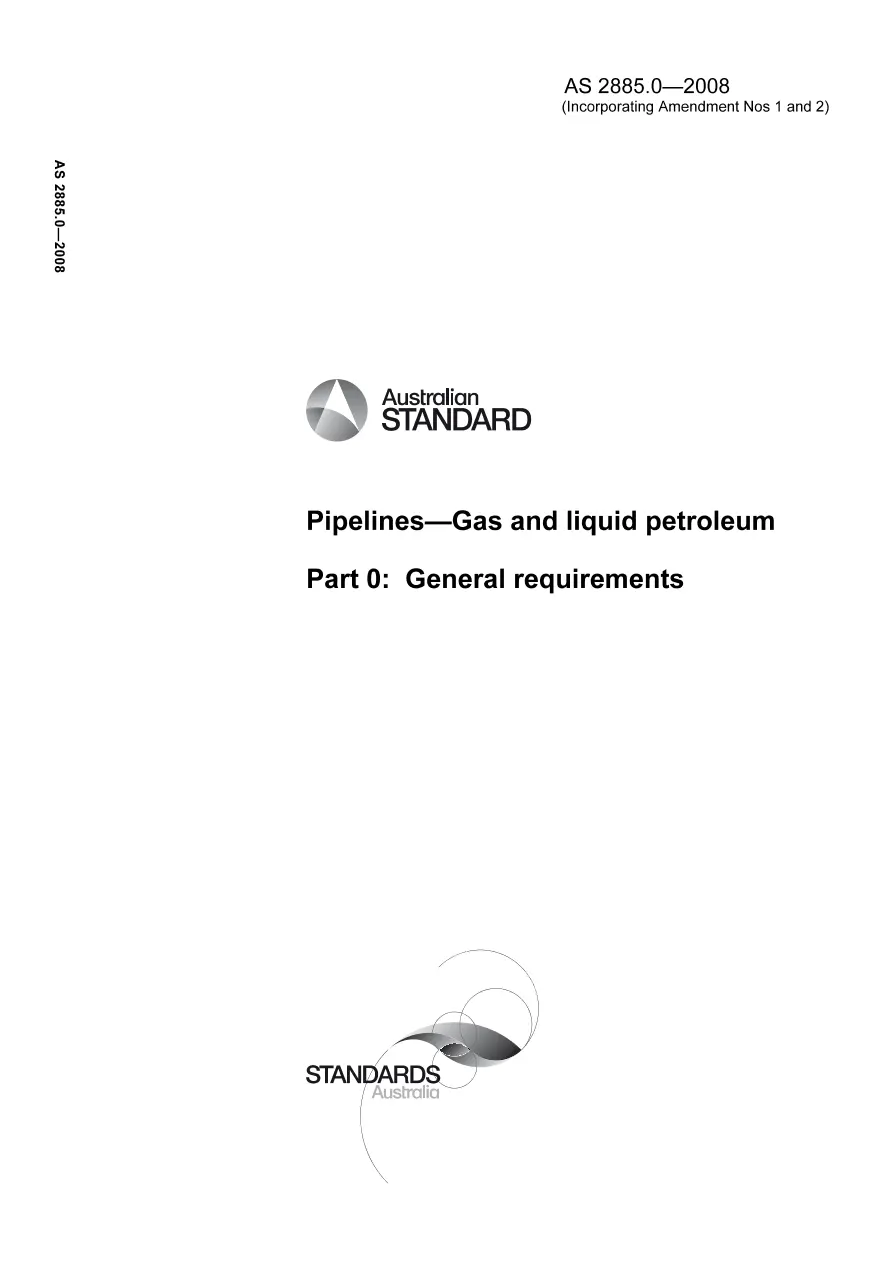 AS 2885.0—2008
(Incorporating Amendment Nos 1 and 2)

AS 2885.0—2008

Australian
STANDARD

Pipelines—Gas and liquid petroleum

Part 0: General requirements

STANDARDS
Australia